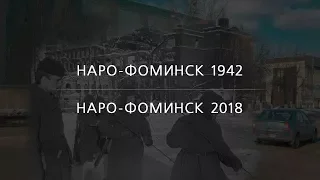 НАРО-ФОМИНСК 1942

НАРО-ФОМИНСК 2018